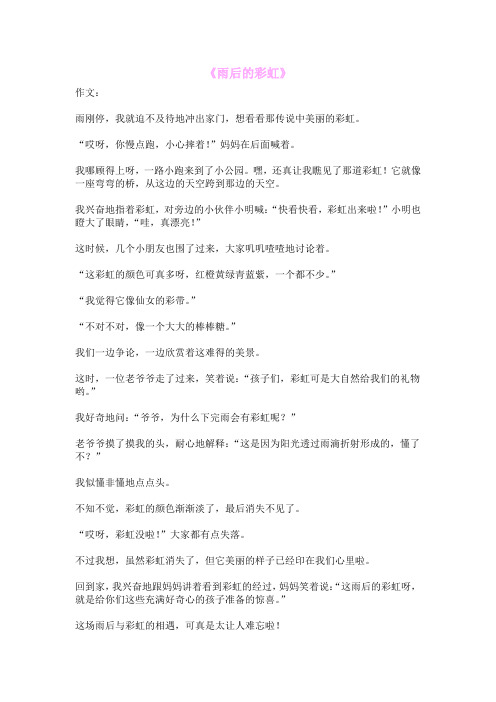 《雨后的彩虹》

作文：

雨刚停，我就迫不及待地冲出家门，想看看那传说中美丽的彩虹。

“哎呀，你慢点跑，小心摔着！”妈妈在后面喊着。

我哪顾得上呀，一路小跑来到了小公园。嘿，还真让我瞧见了那道彩虹！它就像一座弯弯的桥，从这边的天空跨到那边的天空。

我兴奋地指着彩虹，对旁边的小伙伴小明喊：“快看快看，彩虹出来啦！”小明也瞪大了眼睛，“哇，真漂亮！”

这时候，几个小朋友也围了过来，大家叽叽喳喳地讨论着。

“这彩虹的颜色可真多呀，红橙黄绿青蓝紫，一个都不少。”

“我觉得它像仙女的彩带。”

“不对不对，像一个大大的棒棒糖。”

我们一边争论，一边欣赏着这难得的美景。

这时，一位老爷爷走了过来，笑着说：“孩子们，彩虹可是大自然给我们的礼物哟。”

我好奇地问：“爷爷，为什么下完雨会有彩虹呢？”

老爷爷摸了摸我的头，耐心地解释：“这是因为阳光透过雨滴折射形成的，懂了不？”

我似懂非懂地点点头。

不知不觉，彩虹的颜色渐渐淡了，最后消失不见了。

“哎呀，彩虹没啦！”大家都有点失落。

不过我想，虽然彩虹消失了，但它美丽的样子已经印在我们心里啦。

回到家，我兴奋地跟妈妈讲着看到彩虹的经过，妈妈笑着说：“这雨后的彩虹呀，就是给你们这些充满好奇心的孩子准备的惊喜。”

这场雨后与彩虹的相遇，可真是太让人难忘啦！